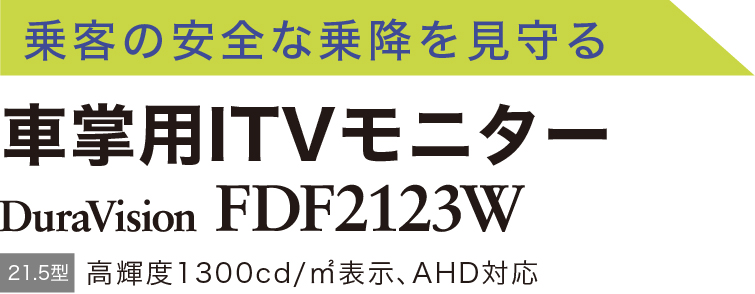 乗客の安全な乗降を見守る

車掌用ITVモニター

DuraVision FDF2123W

21.5型 高輝度1300cd/㎡表示、AHD対応